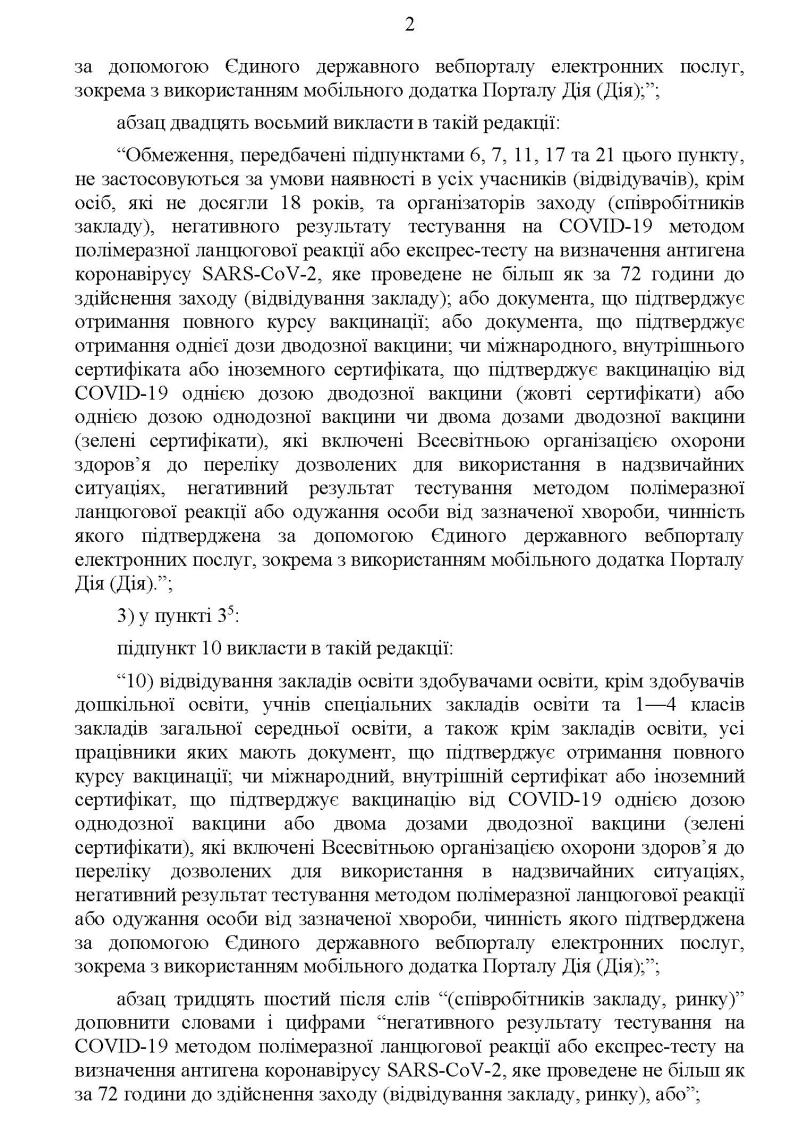 2

за допомогою Єдиного державного вебпорталу електронних послуг, зокрема з використанням мобільного додатка Порталу Дія (Дія);”;

абзац двадцять восьмий викласти в такій редакції:

“Обмеження, передбачені підпунктами 6, 7, 11, 17 та 21 цього пункту, не застосовуються за умови наявності в усіх учасників (відвідувачів), крім осіб, які не досягли 18 років, та організаторів заходу (співробітників закладу), негативного результату тестування на COVID-19 методом полімеразної ланцюгової реакції або експрес-тесту на визначення антигена коронавірусу SARS-CoV-2, яке проведене не більш як за 72 години до здійснення заходу (відвідування закладу); або документа, що підтверджує отримання повного курсу вакцинації; або документа, що підтверджує отримання однієї дози дводозної вакцини; чи міжнародного, внутрішнього сертифіката або іноземного сертифіката, що підтверджує вакцинацію від COVID-19 однією дозою дводозної вакцини (жовті сертифікати) або однією дозою однодозної вакцини чи двома дозами дводозної вакцини (зелені сертифікати), які включені Всесвітньою організацією охорони здоров’я до переліку дозволених для використання в надзвичайних ситуаціях, негативний результат тестування методом полімеразної ланцюгової реакції або одужання особи від зазначеної хвороби, чинність якого підтверджена за допомогою Єдиного державного вебпорталу електронних послуг, зокрема з використанням мобільного додатка Порталу Дія (Дія).”;

3) у пункті $3^5$:

підпункт 10 викласти в такій редакції:

“10) відвідування закладів освіти здобувачами освіти, крім здобувачів дошкільної освіти, учнів спеціальних закладів освіти та 1—4 класів закладів загальної середньої освіти, а також крім закладів освіти, усі працівники яких мають документ, що підтверджує отримання повного курсу вакцинації; чи міжнародний, внутрішній сертифікат або іноземний сертифікат, що підтверджує вакцинацію від COVID-19 однією дозою однодозної вакцини або двома дозами дводозної вакцини (зелені сертифікати), які включені Всесвітньою організацією охорони здоров’я до переліку дозволених для використання в надзвичайних ситуаціях, негативний результат тестування методом полімеразної ланцюгової реакції або одужання особи від зазначеної хвороби, чинність якого підтверджена за допомогою Єдиного державного вебпорталу електронних послуг, зокрема з використанням мобільного додатка Порталу Дія (Дія);”;

абзац тридцять шостий після слів “(співробітників закладу, ринку)” доповнити словами і цифрами “негативного результату тестування на COVID-19 методом полімеразної ланцюгової реакції або експрес-тесту на визначення антигена коронавірусу SARS-CoV-2, яке проведене не більш як за 72 години до здійснення заходу (відвідування закладу, ринку), або”;